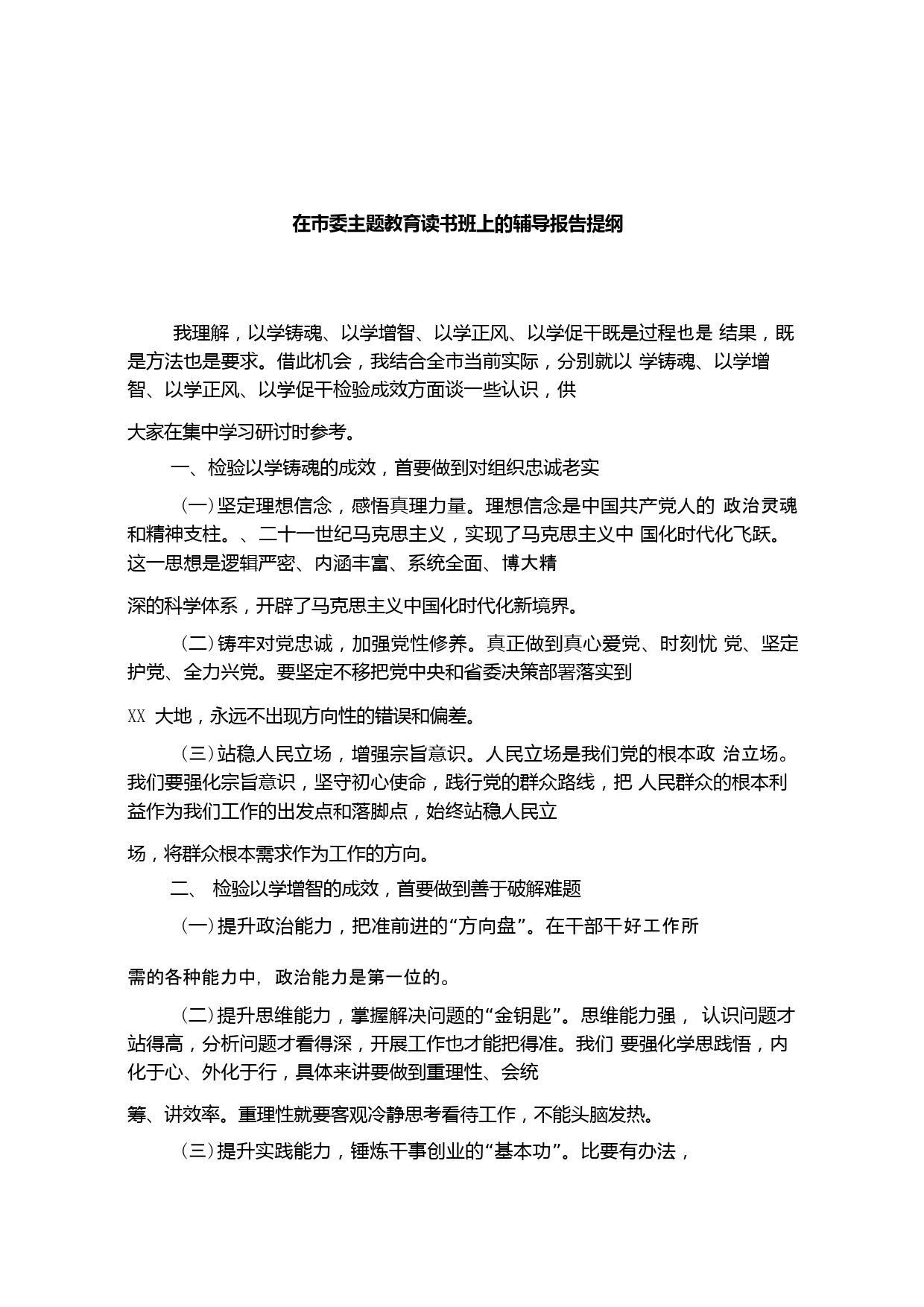 在市委主题教育读书班上的辅导报告提纲

我理解，以学铸魂、以学增智、以学正风、以学促干既是过程也是 结果，既是方法也是要求。借此机会，我结合全市当前实际，分别就以 学铸魂、以学增智、以学正风、以学促干检验成效方面谈一些认识，供

大家在集中学习研讨时参考。

一、检验以学铸魂的成效，首要做到对组织忠诚老实

(一)坚定理想信念，感悟真理力量。理想信念是中国共产党人的 政治灵魂和精神支柱。、二十一世纪马克思主义，实现了马克思主义中 国化时代化飞跃。这一思想是逻辑严密、内涵丰富、系统全面、博大精

深的科学体系，开辟了马克思主义中国化时代化新境界。

(二)铸牢对党忠诚，加强党性修养。真正做到真心爱党、时刻忧 党、坚定护党、全力兴党。要坚定不移把党中央和省委决策部署落实到

XX 大地，永远不出现方向性的错误和偏差。

(三)站稳人民立场，增强宗旨意识。人民立场是我们党的根本政 治立场。我们要强化宗旨意识，坚守初心使命，践行党的群众路线，把 人民群众的根本利益作为我们工作的出发点和落脚点，始终站稳人民立

场，将群众根本需求作为工作的方向。

二、 检验以学增智的成效，首要做到善于破解难题

(一)提升政治能力，把准前进的“方向盘”。在干部干好工作所

需的各种能力中，政治能力是第一位的。

(二)提升思维能力，掌握解决问题的“金钥匙”。思维能力强， 认识问题才站得高，分析问题才看得深，开展工作也才能把得准。我们 要强化学思践悟，内化于心、外化于行，具体来讲要做到重理性、会统

筹、讲效率。重理性就要客观冷静思考看待工作，不能头脑发热。

(三)提升实践能力，锤炼干事创业的“基本功”。比要有办法，